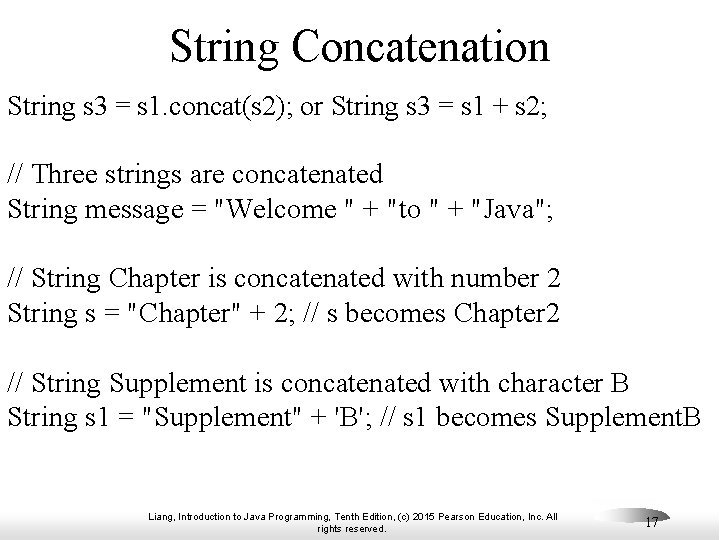 String Concatenation

String s3 = s1.concat(s2); or String s3 = s1 + s2;

// Three strings are concatenated
String message = "Welcome " + "to " + "Java";

// String Chapter is concatenated with number 2
String s = "Chapter" + 2; // s becomes Chapter2

// String Supplement is concatenated with character B
String s1 = "Supplement" + 'B'; // s1 becomes SupplementB

Liang, Introduction to Java Programming, Tenth Edition, (c) 2015 Pearson Education, Inc. All rights reserved.

17